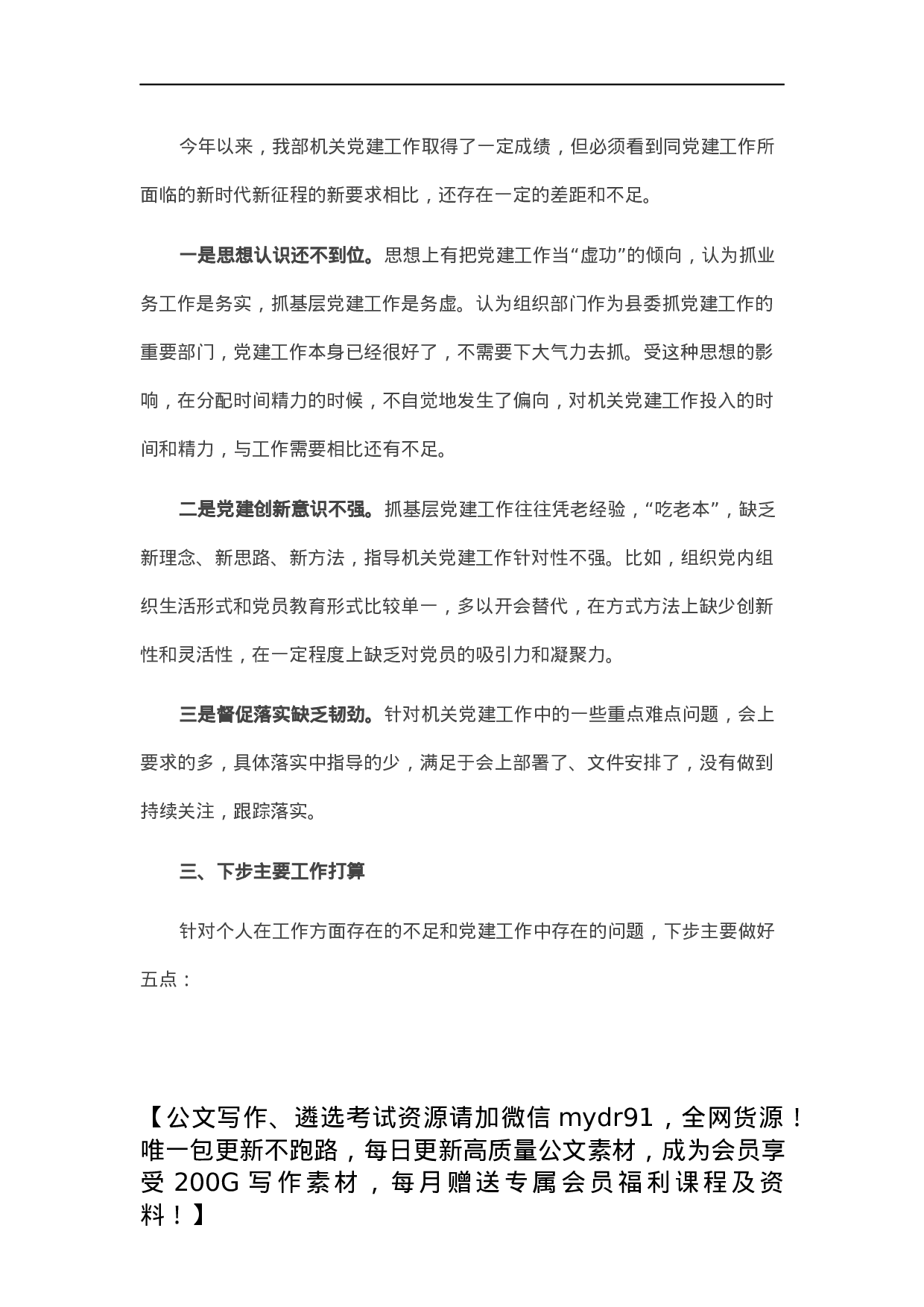 今年以来，我部机关党建工作取得了一定成绩，但必须看到同党建工作所面临的新时代新征程的新要求相比，还存在一定的差距和不足。

一是思想认识还不到位。思想上有把党建工作当“虚功”的倾向，认为抓业务工作是务实，抓基层党建工作是务虚。认为组织部门作为县委抓党建工作的重要部门，党建工作本身已经很好了，不需要下大气力去抓。受这种思想的影响，在分配时间精力的时候，不自觉地发生了偏向，对机关党建工作投入的时间和精力，与工作需要相比还有不足。

二是党建创新意识不强。抓基层党建工作往往凭老经验，“吃老本”，缺乏新理念、新思路、新方法，指导机关党建工作针对性不强。比如，组织党内组织生活形式和党员教育形式比较单一，多以开会替代，在方式方法上缺少创新性和灵活性，在一定程度上缺乏对党员的吸引力和凝聚力。

三是督促落实缺乏韧劲。针对机关党建工作中的一些重点难点问题，会上要求的多，具体落实中指导的少，满足于会上部署了、文件安排了，没有做到持续关注，跟踪落实。

三、下步主要工作打算

针对个人在工作方面存在的不足和党建工作中存在的问题，下步主要做好五点：

【公文写作、遴选考试资源请加微信 mydr91，全网货源！唯一包更新不跑路，每日更新高质量公文素材，成为会员享受 200G 写作素材，每月赠送专属会员福利课程及资料！】